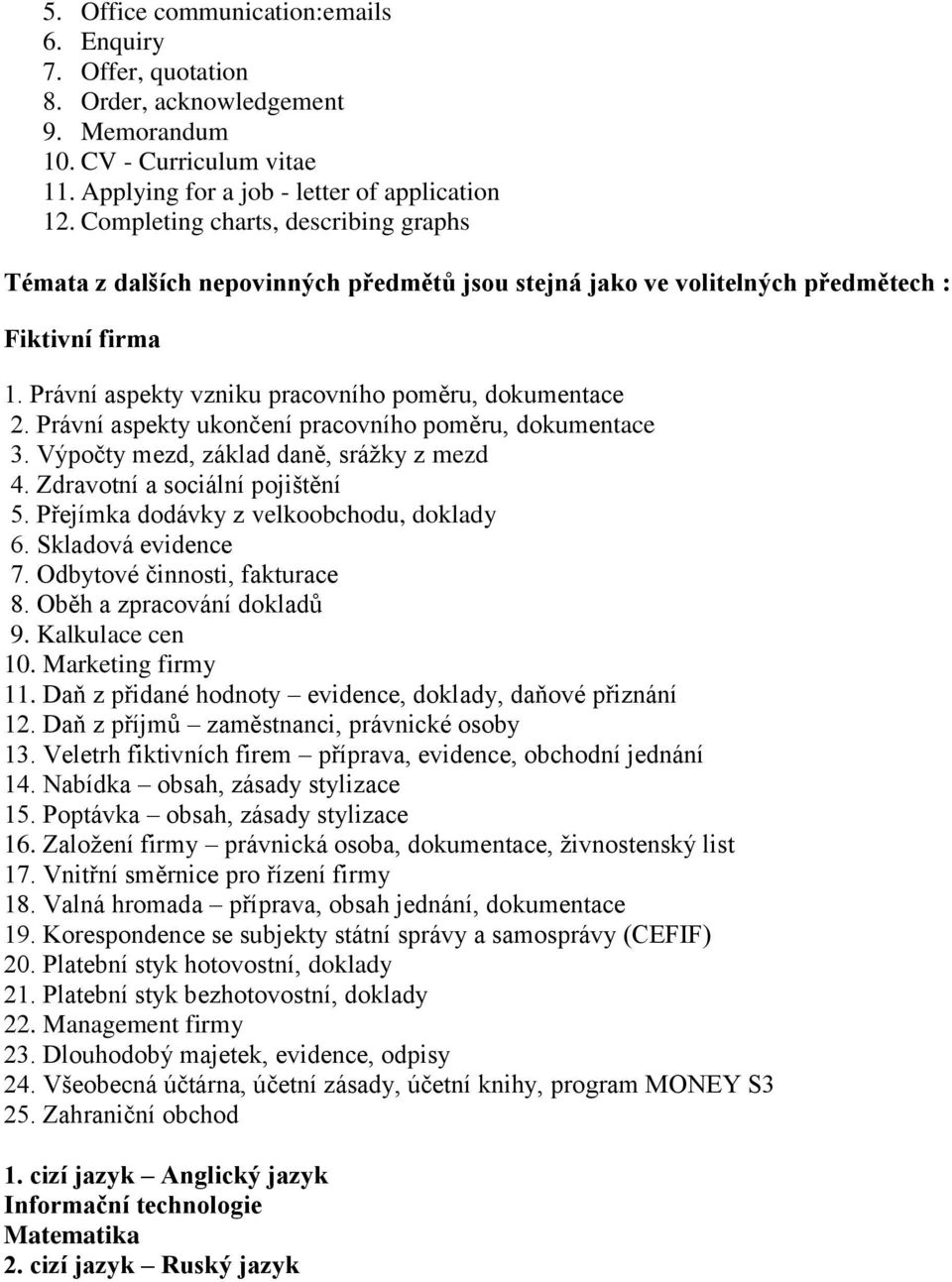 5. Office communication:emails
6. Enquiry
7. Offer, quotation
8. Order, acknowledgement
9. Memorandum
10. CV - Curriculum vitae
11. Applying for a job - letter of application
12. Completing charts, describing graphs

Témata z dalších nepovinných předmětů jsou stejná jako ve volitelných předmětech :

Fiktivní firma

1. Právní aspekty vzniku pracovního poměru, dokumentace
2. Právní aspekty ukončení pracovního poměru, dokumentace
3. Výpočty mezd, základ daně, srážky z mezd
4. Zdravotní a sociální pojištění
5. Přejímka dodávky z velkoobchodu, doklady
6. Skladová evidence
7. Odbytové činnosti, fakturace
8. Oběh a zpracování dokladů
9. Kalkulace cen
10. Marketing firmy
11. Daň z přidané hodnoty – evidence, doklady, daňové přiznání
12. Daň z příjmů – zaměstnanci, právnické osoby
13. Veletrh fiktivních firem – příprava, evidence, obchodní jednání
14. Nabídka – obsah, zásady stylizace
15. Poptávka – obsah, zásady stylizace
16. Založení firmy – právnická osoba, dokumentace, živnostenský list
17. Vnitřní směrnice pro řízení firmy
18. Valná hromada – příprava, obsah jednání, dokumentace
19. Korespondence se subjekty státní správy a samosprávy (CEFIF)
20. Platební styk hotovostní, doklady
21. Platební styk bezhotovostní, doklady
22. Management firmy
23. Dlouhodobý majetek, evidence, odpisy
24. Všeobecná účtárna, účetní zásady, účetní knihy, program MONEY S3
25. Zahraniční obchod

1. cizí jazyk – Anglický jazyk
Informační technologie
Matematika
2. cizí jazyk – Ruský jazyk